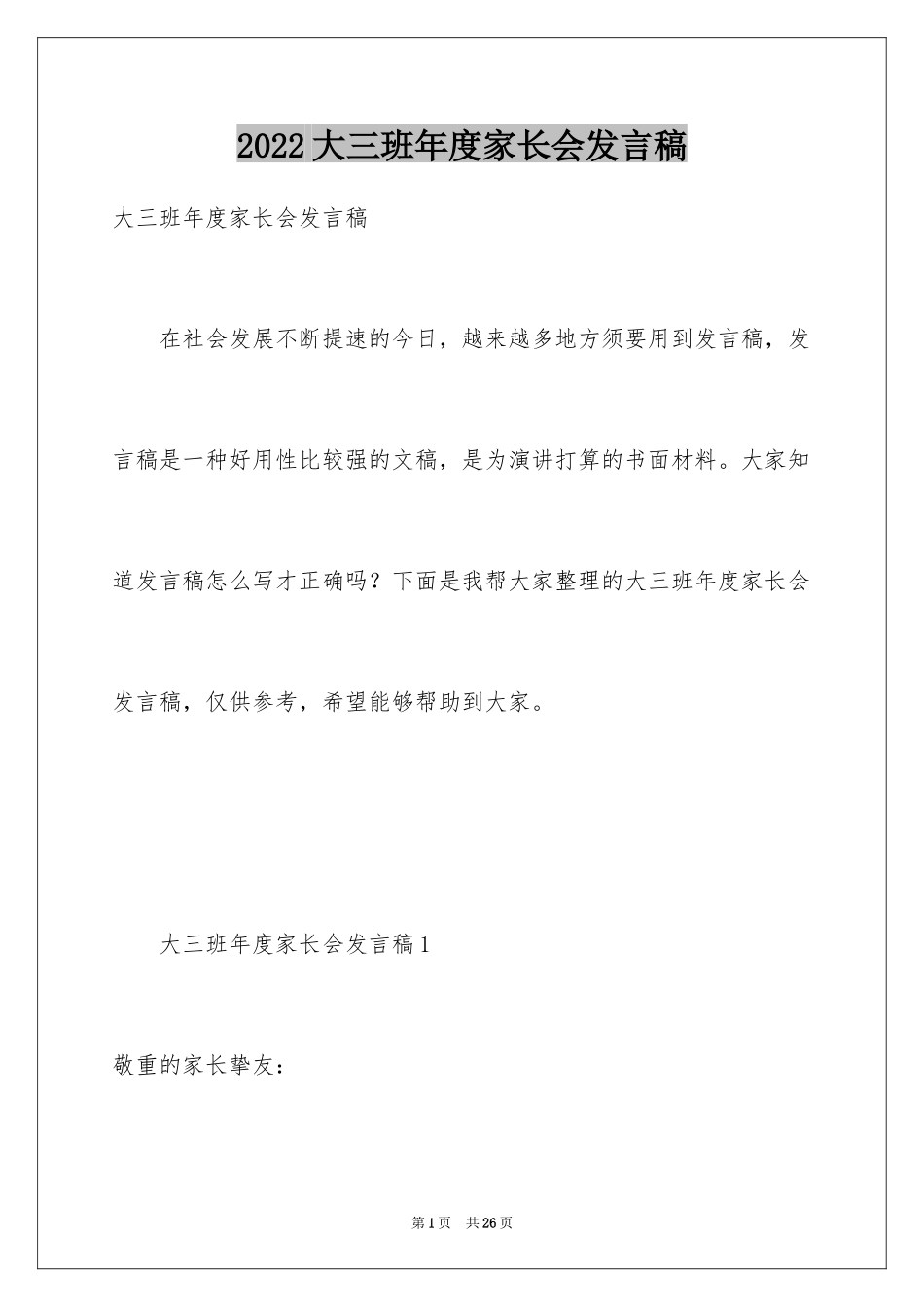 2022大三班年度家长会发言稿

大三班年度家长会发言稿

在社会发展不断提速的今日，越来越多地方须要用到发言稿，发言稿是一种好用性比较强的文稿，是为演讲打算的书面材料。大家知道发言稿怎么写才正确吗？下面是我帮大家整理的大三班年度家长会发言稿，仅供参考，希望能够帮助到大家。

大三班年度家长会发言稿1

敬重的家长挚友：

第1页 共26页